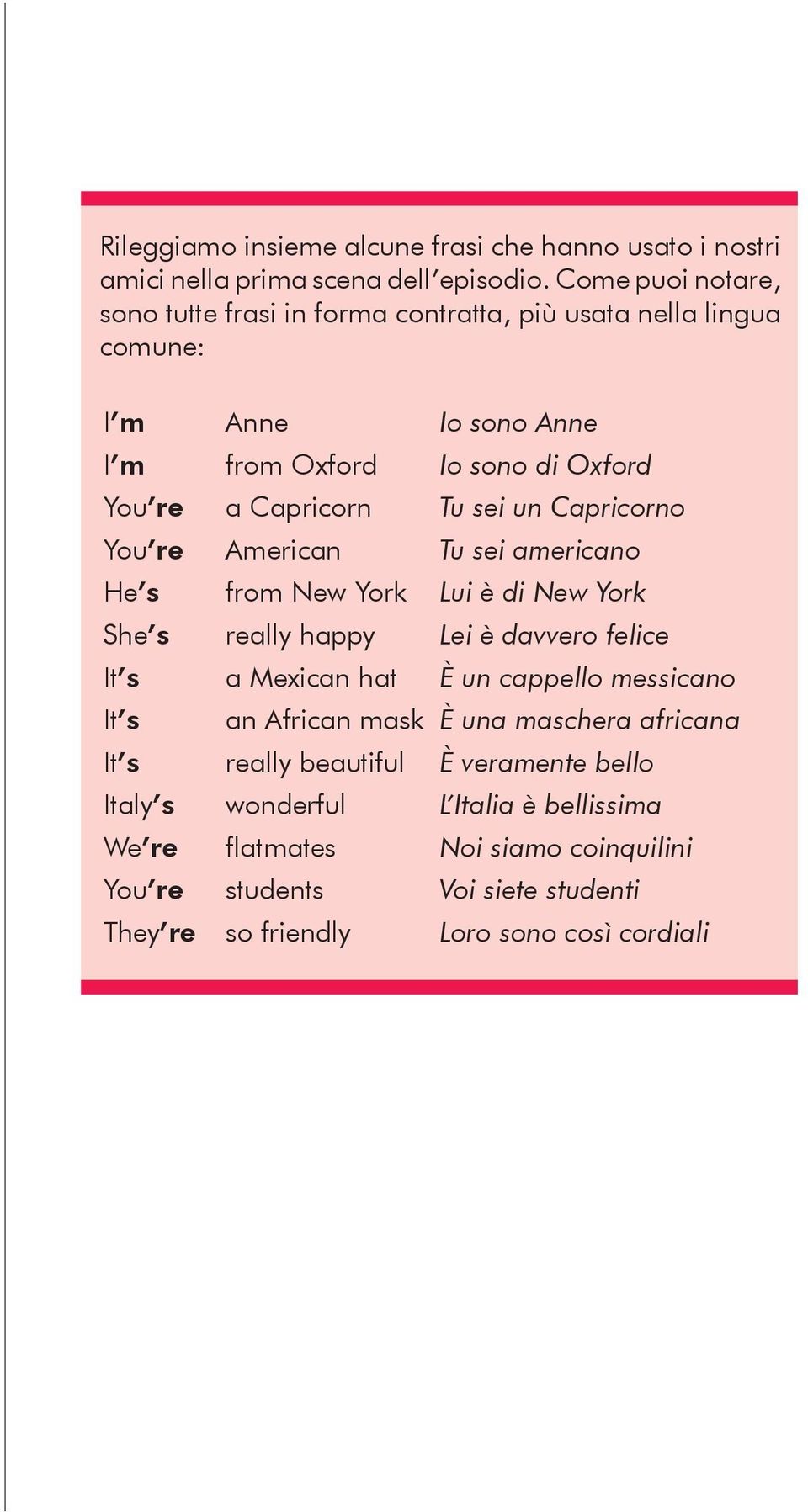 Rileggiamo insieme alcune frasi che hanno usato i nostri amici nella prima scena dell'episodio. Come puoi notare, sono tutte frasi in forma contratta, più usata nella lingua comune:

| | | |
|---|---|---|
| I'm | Anne | Io sono Anne |
| I'm | from Oxford | Io sono di Oxford |
| You're | a Capricorn | Tu sei un Capricorno |
| You're | American | Tu sei americano |
| He's | from New York | Lui è di New York |
| She's | really happy | Lei è davvero felice |
| It's | a Mexican hat | È un cappello messicano |
| It's | an African mask | È una maschera africana |
| It's | really beautiful | È veramente bello |
| Italy's | wonderful | L'Italia è bellissima |
| We're | flatmates | Noi siamo coinquilini |
| You're | students | Voi siete studenti |
| They're | so friendly | Loro sono così cordiali |